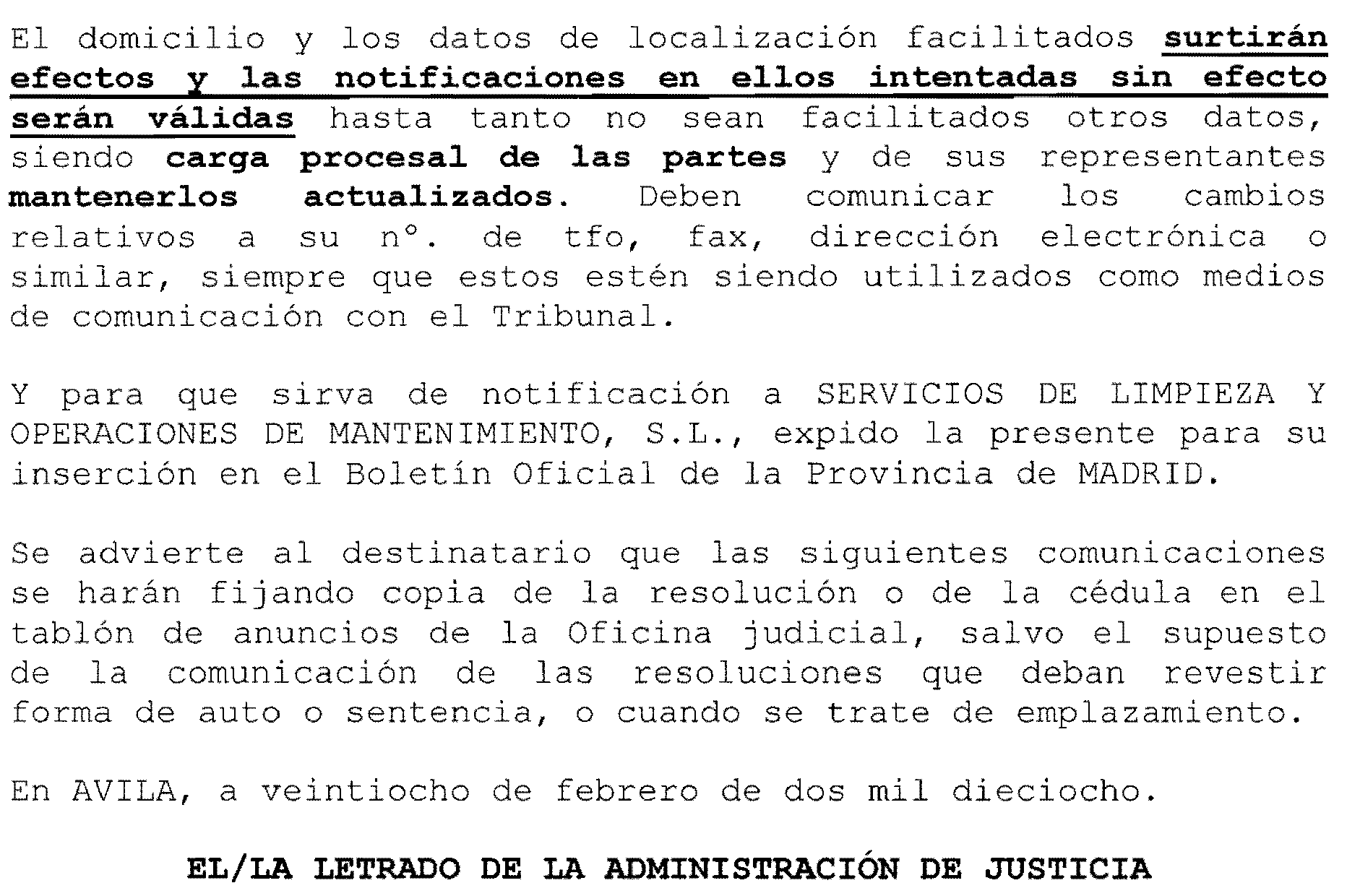 El domicilio y los datos de localización facilitados surtirán efectos y las notificaciones en ellos intentadas sin efecto serán válidas hasta tanto no sean facilitados otros datos, siendo carga procesal de las partes y de sus representantes mantenerlos actualizados. Deben comunicar los cambios relativos a su nº. de tfo, fax, dirección electrónica o similar, siempre que estos estén siendo utilizados como medios de comunicación con el Tribunal.

Y para que sirva de notificación a SERVICIOS DE LIMPIEZA Y OPERACIONES DE MANTENIMIENTO, S.L., expido la presente para su inserción en el Boletín Oficial de la Provincia de MADRID.

Se advierte al destinatario que las siguientes comunicaciones se harán fijando copia de la resolución o de la cédula en el tablón de anuncios de la Oficina judicial, salvo el supuesto de la comunicación de las resoluciones que deban revestir forma de auto o sentencia, o cuando se trate de emplazamiento.

En AVILA, a veintiocho de febrero de dos mil dieciocho.

EL/LA LETRADO DE LA ADMINISTRACIÓN DE JUSTICIA